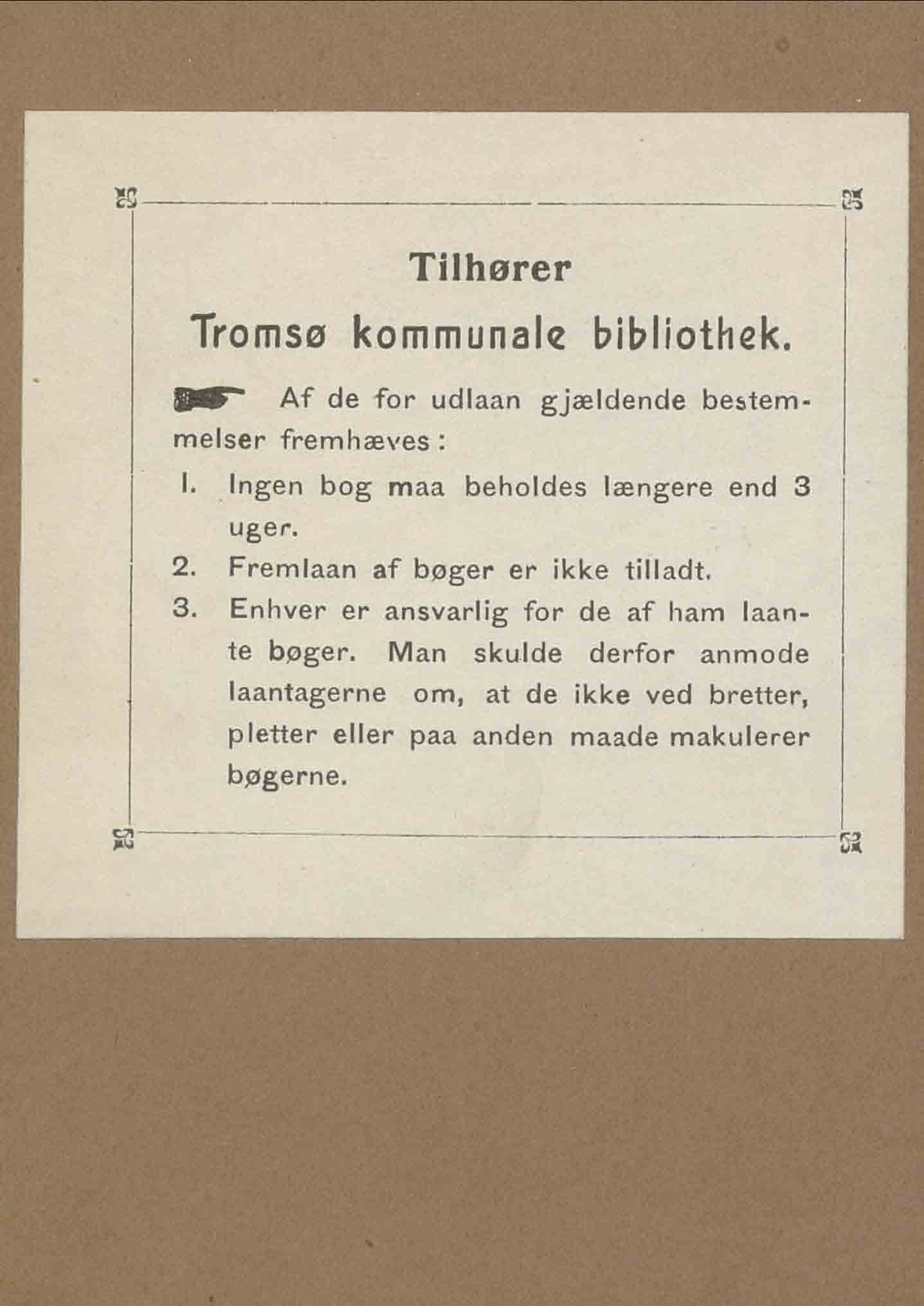 Tilhører

Tromsø kommunale bibliothek.

Af de for udlaan gjældende bestemmelser fremhæves:

1. Ingen bog maa beholdes længere end 3 uger.
2. Fremlaan af bøger er ikke tilladt.
3. Enhver er ansvarlig for de af ham laante bøger. Man skulde derfor anmode laantagerne om, at de ikke ved bretter, pletter eller paa anden maade makulerer bøgerne.